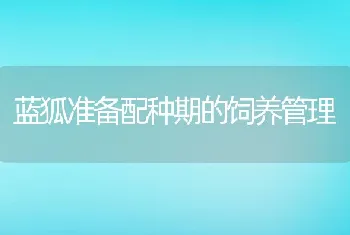 蓝狐准备配种期的饲养管理